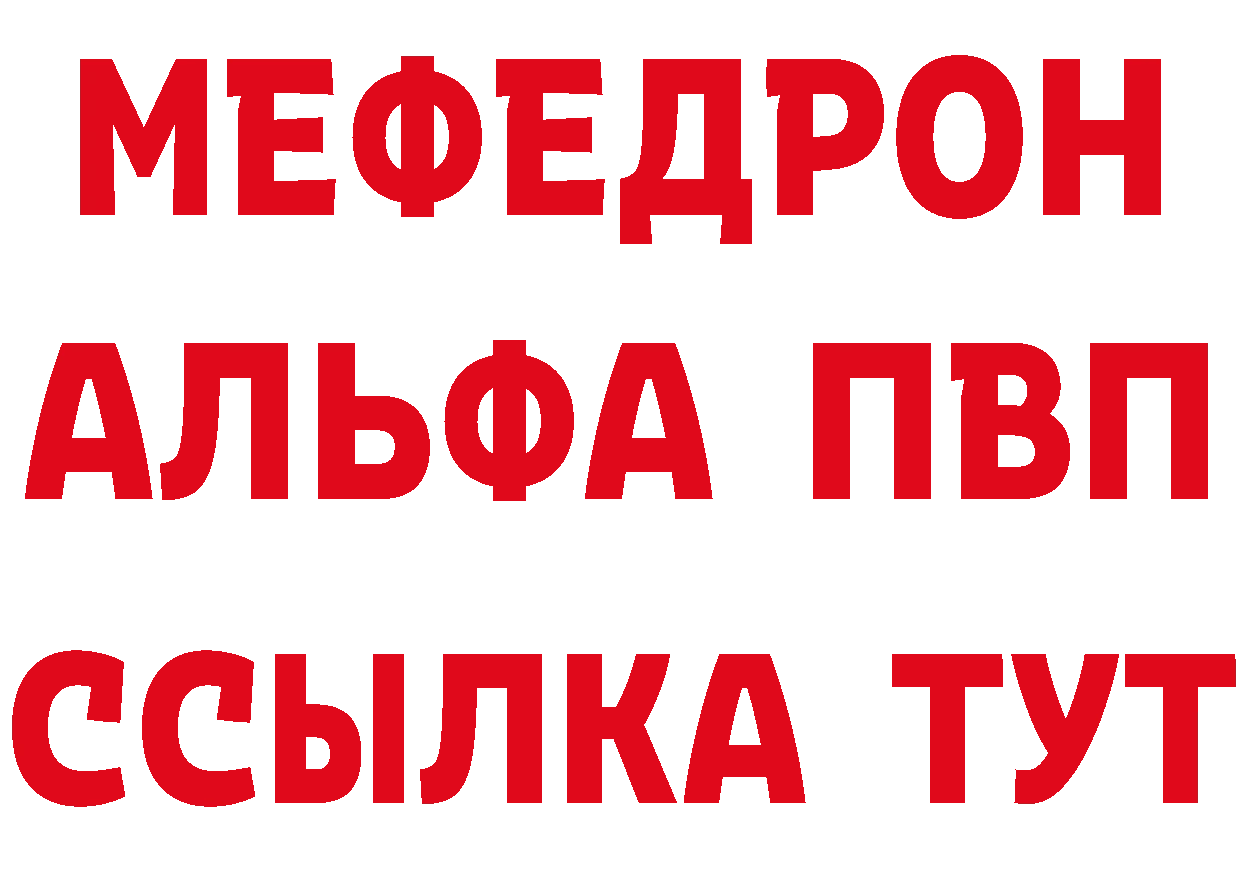 МЕФЕДРОН
АЛЬФА ПВП
ССЫЛКА ТУТ